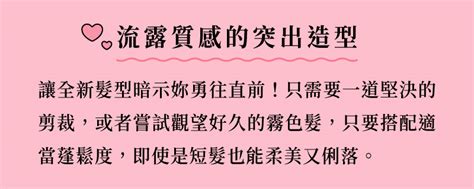 流露質感的突出造型

讓全新髮型暗示妳勇往直前！只需要一道堅決的剪裁，或者嘗試觀望好久的霧色髮，只要搭配適當蓬鬆度，即使是短髮也能柔美又俐落。